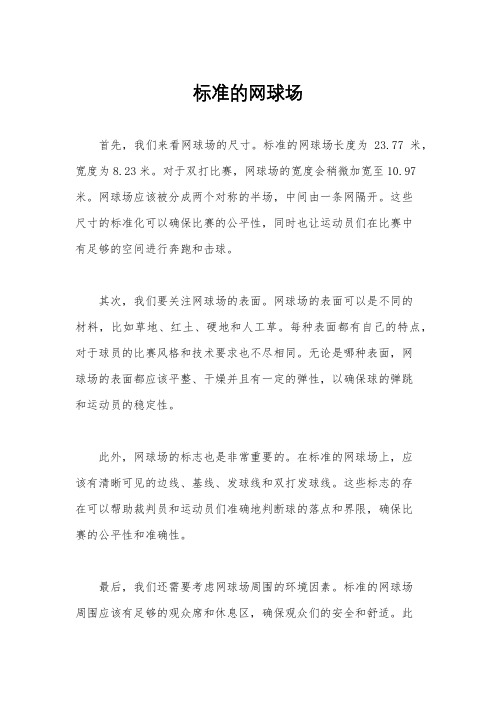 标准的网球场

首先，我们来看网球场的尺寸。标准的网球场长度为 23.77 米，宽度为 8.23 米。对于双打比赛，网球场的宽度会稍微加宽至 10.97 米。网球场应该被分成两个对称的半场，中间由一条网隔开。这些尺寸的标准化可以确保比赛的公平性，同时也让运动员们在比赛中有足够的空间进行奔跑和击球。

其次，我们要关注网球场的表面。网球场的表面可以是不同的材料，比如草地、红土、硬地和人工草。每种表面都有自己的特点，对于球员的比赛风格和技术要求也不尽相同。无论是哪种表面，网球场的表面都应该平整、干燥并且有一定的弹性，以确保球的弹跳和运动员的稳定性。

此外，网球场的标志也是非常重要的。在标准的网球场上，应该有清晰可见的边线、基线、发球线和双打发球线。这些标志的存在可以帮助裁判员和运动员们准确地判断球的落点和界限，确保比赛的公平性和准确性。

最后，我们还需要考虑网球场周围的环境因素。标准的网球场周围应该有足够的观众席和休息区，确保观众们的安全和舒适。此